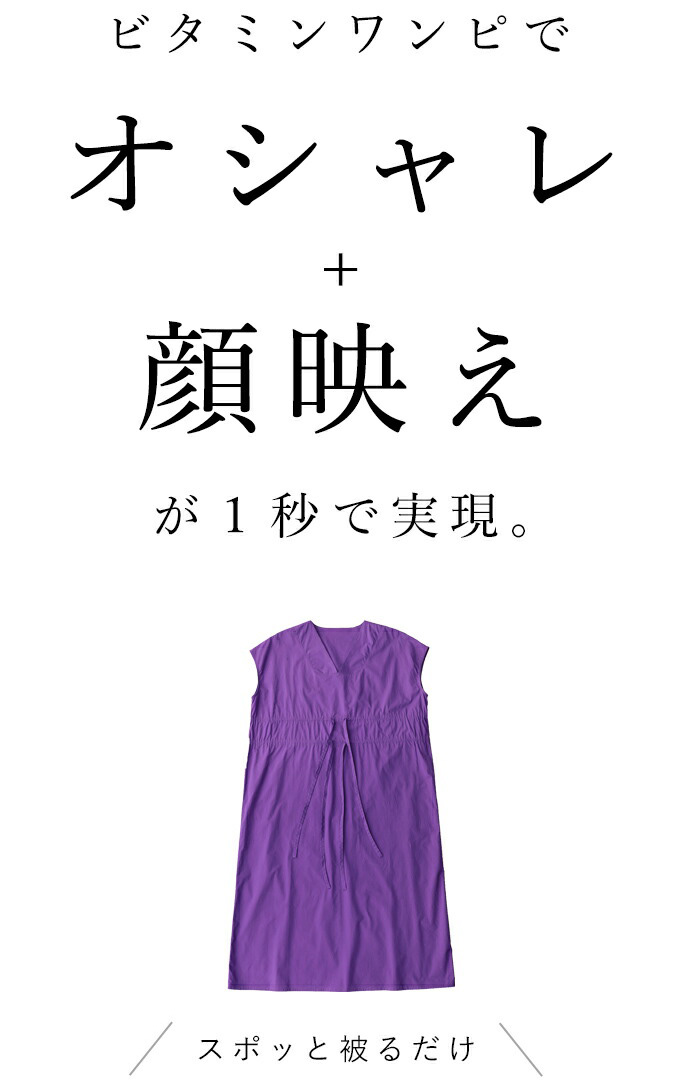 ビタミンワンピで

オシャレ

+

顔映え

が1秒で実現。

スポッと被るだけ